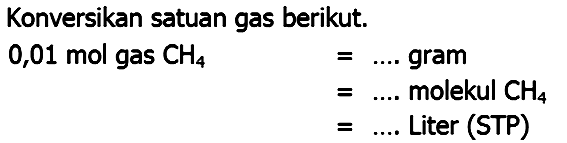 Konversikan satuan gas berikut.

0,01 mol gas $CH_4$ = .... gram

= .... molekul $CH_4$

= .... Liter (STP)